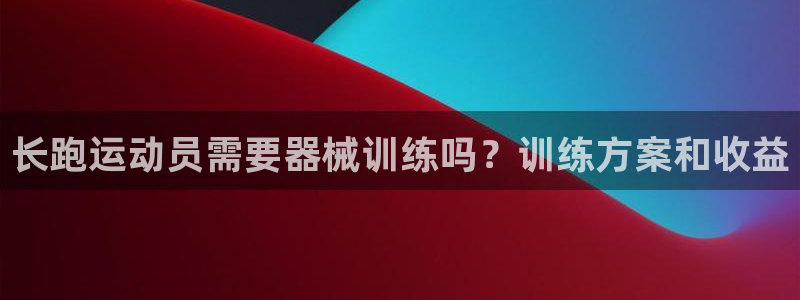 长跑运动员需要器械训练吗？训练方案和收益